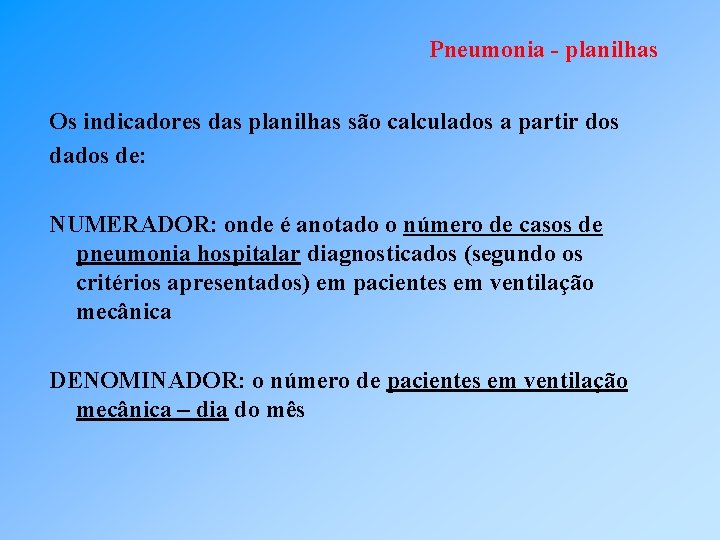 Pneumonia - planilhas

Os indicadores das planilhas são calculados a partir dos dados de:

NUMERADOR: onde é anotado o número de casos de pneumonia hospitalar diagnosticados (segundo os critérios apresentados) em pacientes em ventilação mecânica

DENOMINADOR: o número de pacientes em ventilação mecânica – dia do mês